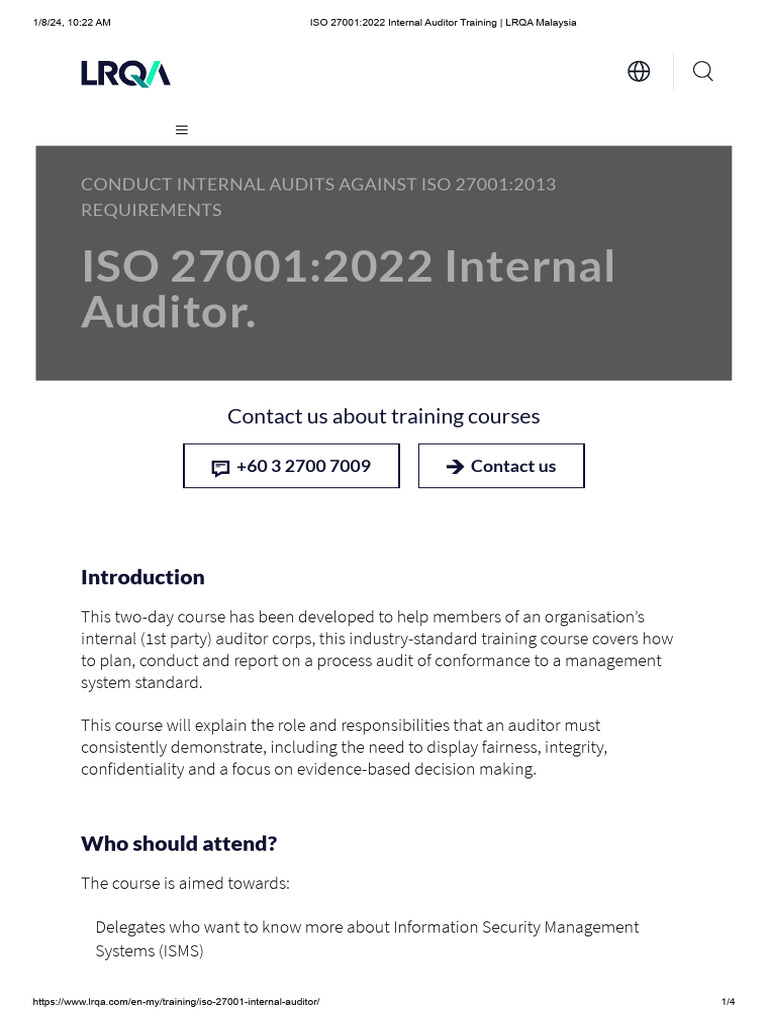 1/8/24, 10:22 AM

ISO 27001:2022 Internal Auditor Training | LRQA Malaysia

LRQA

CONDUCT INTERNAL AUDITS AGAINST ISO 27001:2013 REQUIREMENTS

ISO 27001:2022 Internal Auditor.

Contact us about training courses

+60 3 2700 7009

Contact us

Introduction

This two-day course has been developed to help members of an organisation's internal (1st party) auditor corps, this industry-standard training course covers how to plan, conduct and report on a process audit of conformance to a management system standard.

This course will explain the role and responsibilities that an auditor must consistently demonstrate, including the need to display fairness, integrity, confidentiality and a focus on evidence-based decision making.

Who should attend?

The course is aimed towards:

Delegates who want to know more about Information Security Management Systems (ISMS)

https://www.lrqa.com/en-my/training/iso-27001-internal-auditor/

1/4